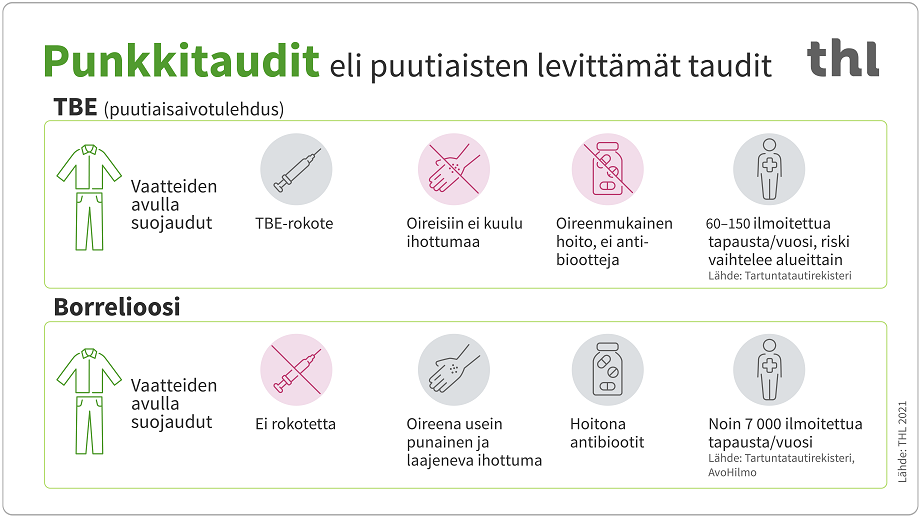 Punkkitaudit eli puutiaisten levittämät taudit

thl

TBE (puutiaisaivotulehdus)

Vaatteiden avulla suojaudut

TBE-rokote

Oireisiin ei kuulu ihottumaa

Oireenmukainen hoito, ei antibiootteja

60–150 ilmoitettua tapausta/vuosi, riski vaihtelee alueittain
Lähde: Tartuntatautirekisteri

Borrelioosi

Vaatteiden avulla suojaudut

Ei rokotetta

Oireena usein punainen ja laajeneva ihottuma

Hoitona antibiootit

Noin 7 000 ilmoitettua tapausta/vuosi
Lähde: Tartuntatautirekisteri, AvoHilmo

Lähde: THL 2021